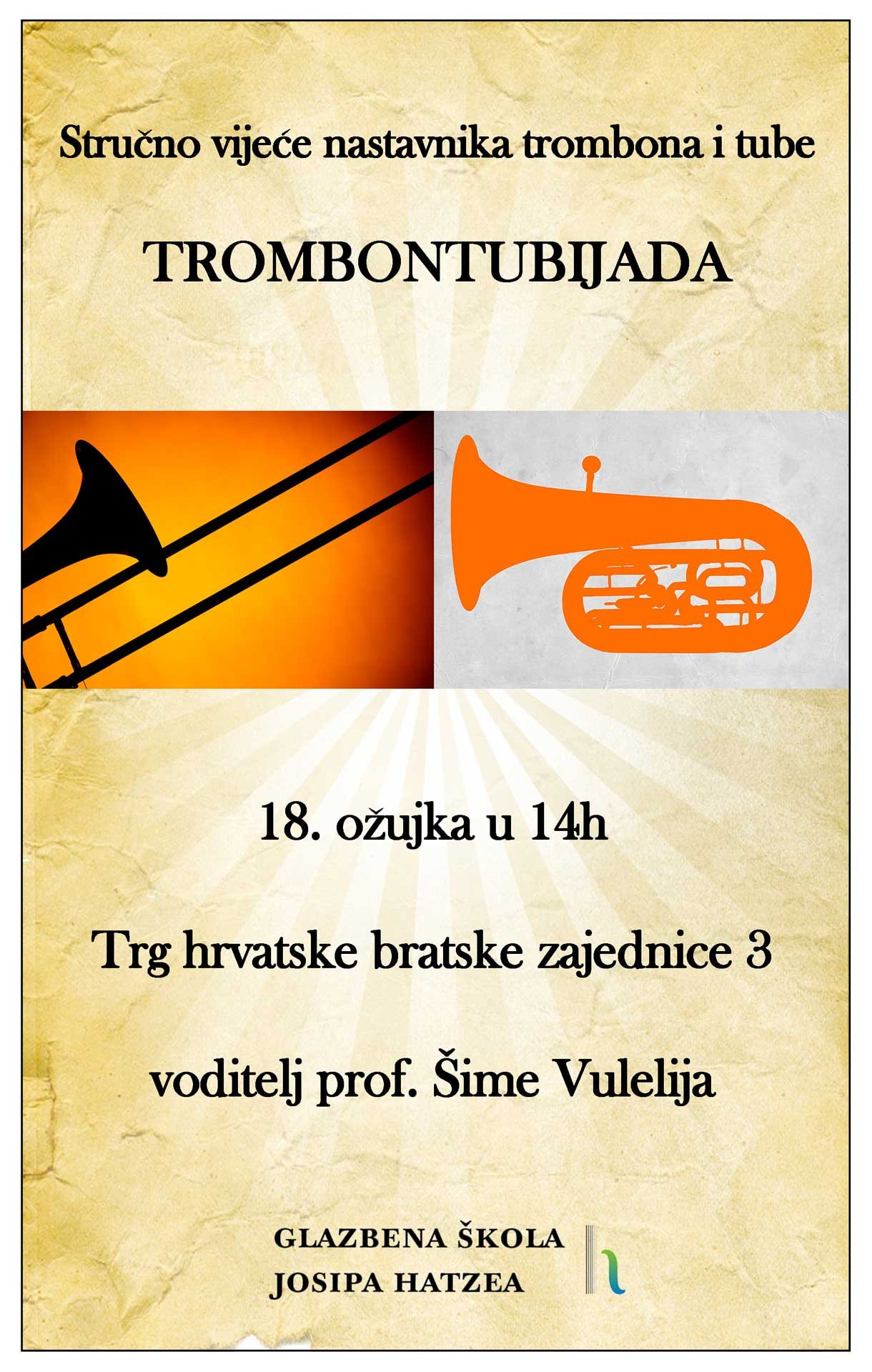 Stručno vijeće nastavnika trombona i tube

TROMBONTUBIJADA

18. ožujka u 14h

Trg hrvatske bratske zajednice 3

voditelj prof. Šime Vulelija

GLAZBENA ŠKOLA
JOSIPA HATZEA